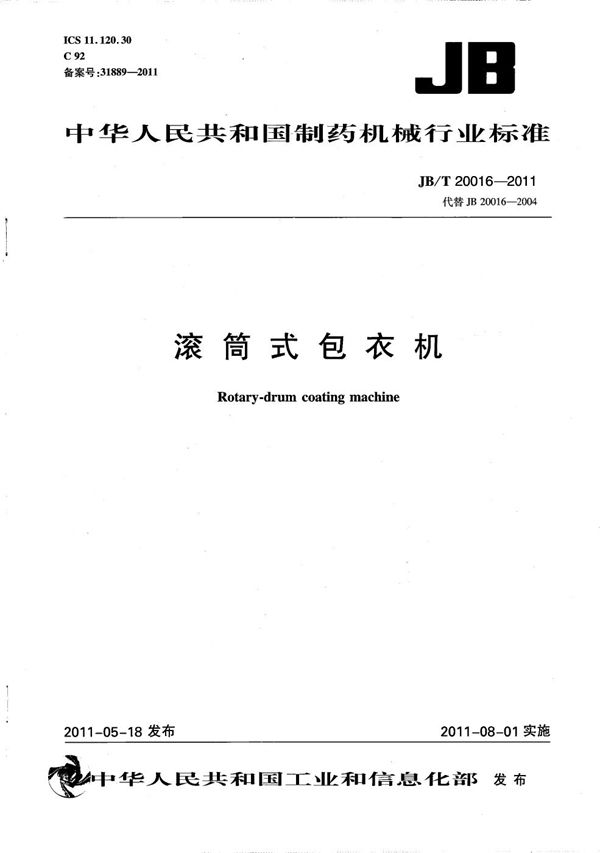 ICS 11.120.30
C 92
备案号:31889—2011

JB

中华人民共和国制药机械行业标准

JB/T 20016—2011
代替 JB 20016—2004

滚筒式包衣机

Rotary-drum coating machine

2011-05-18 发布

2011-08-01 实施

中华人民共和国工业和信息化部 发布